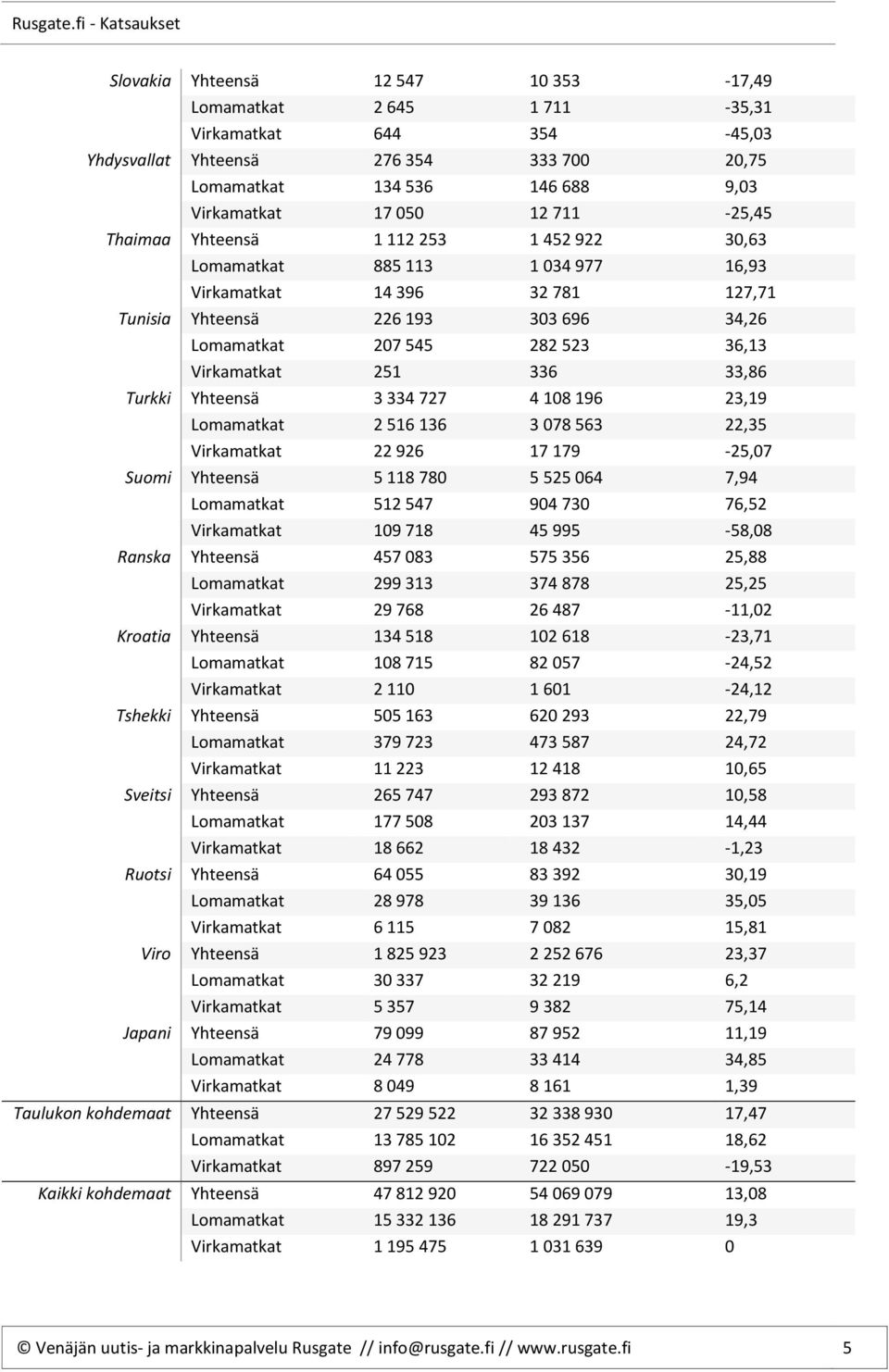 Rusgate.fi - Katsaukset

| | | | | |
|---|---|---|---|---|
| Slovakia | Yhteensä | 12 547 | 10 353 | -17,49 |
| | Lomamatkat | 2 645 | 1 711 | -35,31 |
| | Virkamatkat | 644 | 354 | -45,03 |
| Yhdysvallat | Yhteensä | 276 354 | 333 700 | 20,75 |
| | Lomamatkat | 134 536 | 146 688 | 9,03 |
| | Virkamatkat | 17 050 | 12 711 | -25,45 |
| Thaimaa | Yhteensä | 1 112 253 | 1 452 922 | 30,63 |
| | Lomamatkat | 885 113 | 1 034 977 | 16,93 |
| | Virkamatkat | 14 396 | 32 781 | 127,71 |
| Tunisia | Yhteensä | 226 193 | 303 696 | 34,26 |
| | Lomamatkat | 207 545 | 282 523 | 36,13 |
| | Virkamatkat | 251 | 336 | 33,86 |
| Turkki | Yhteensä | 3 334 727 | 4 108 196 | 23,19 |
| | Lomamatkat | 2 516 136 | 3 078 563 | 22,35 |
| | Virkamatkat | 22 926 | 17 179 | -25,07 |
| Suomi | Yhteensä | 5 118 780 | 5 525 064 | 7,94 |
| | Lomamatkat | 512 547 | 904 730 | 76,52 |
| | Virkamatkat | 109 718 | 45 995 | -58,08 |
| Ranska | Yhteensä | 457 083 | 575 356 | 25,88 |
| | Lomamatkat | 299 313 | 374 878 | 25,25 |
| | Virkamatkat | 29 768 | 26 487 | -11,02 |
| Kroatia | Yhteensä | 134 518 | 102 618 | -23,71 |
| | Lomamatkat | 108 715 | 82 057 | -24,52 |
| | Virkamatkat | 2 110 | 1 601 | -24,12 |
| Tshekki | Yhteensä | 505 163 | 620 293 | 22,79 |
| | Lomamatkat | 379 723 | 473 587 | 24,72 |
| | Virkamatkat | 11 223 | 12 418 | 10,65 |
| Sveitsi | Yhteensä | 265 747 | 293 872 | 10,58 |
| | Lomamatkat | 177 508 | 203 137 | 14,44 |
| | Virkamatkat | 18 662 | 18 432 | -1,23 |
| Ruotsi | Yhteensä | 64 055 | 83 392 | 30,19 |
| | Lomamatkat | 28 978 | 39 136 | 35,05 |
| | Virkamatkat | 6 115 | 7 082 | 15,81 |
| Viro | Yhteensä | 1 825 923 | 2 252 676 | 23,37 |
| | Lomamatkat | 30 337 | 32 219 | 6,2 |
| | Virkamatkat | 5 357 | 9 382 | 75,14 |
| Japani | Yhteensä | 79 099 | 87 952 | 11,19 |
| | Lomamatkat | 24 778 | 33 414 | 34,85 |
| | Virkamatkat | 8 049 | 8 161 | 1,39 |
| Taulukon kohdemaat | Yhteensä | 27 529 522 | 32 338 930 | 17,47 |
| | Lomamatkat | 13 785 102 | 16 352 451 | 18,62 |
| | Virkamatkat | 897 259 | 722 050 | -19,53 |
| Kaikki kohdemaat | Yhteensä | 47 812 920 | 54 069 079 | 13,08 |
| | Lomamatkat | 15 332 136 | 18 291 737 | 19,3 |
| | Virkamatkat | 1 195 475 | 1 031 639 | 0 |

© Venäjän uutis- ja markkinapalvelu Rusgate // info@rusgate.fi // www.rusgate.fi 5